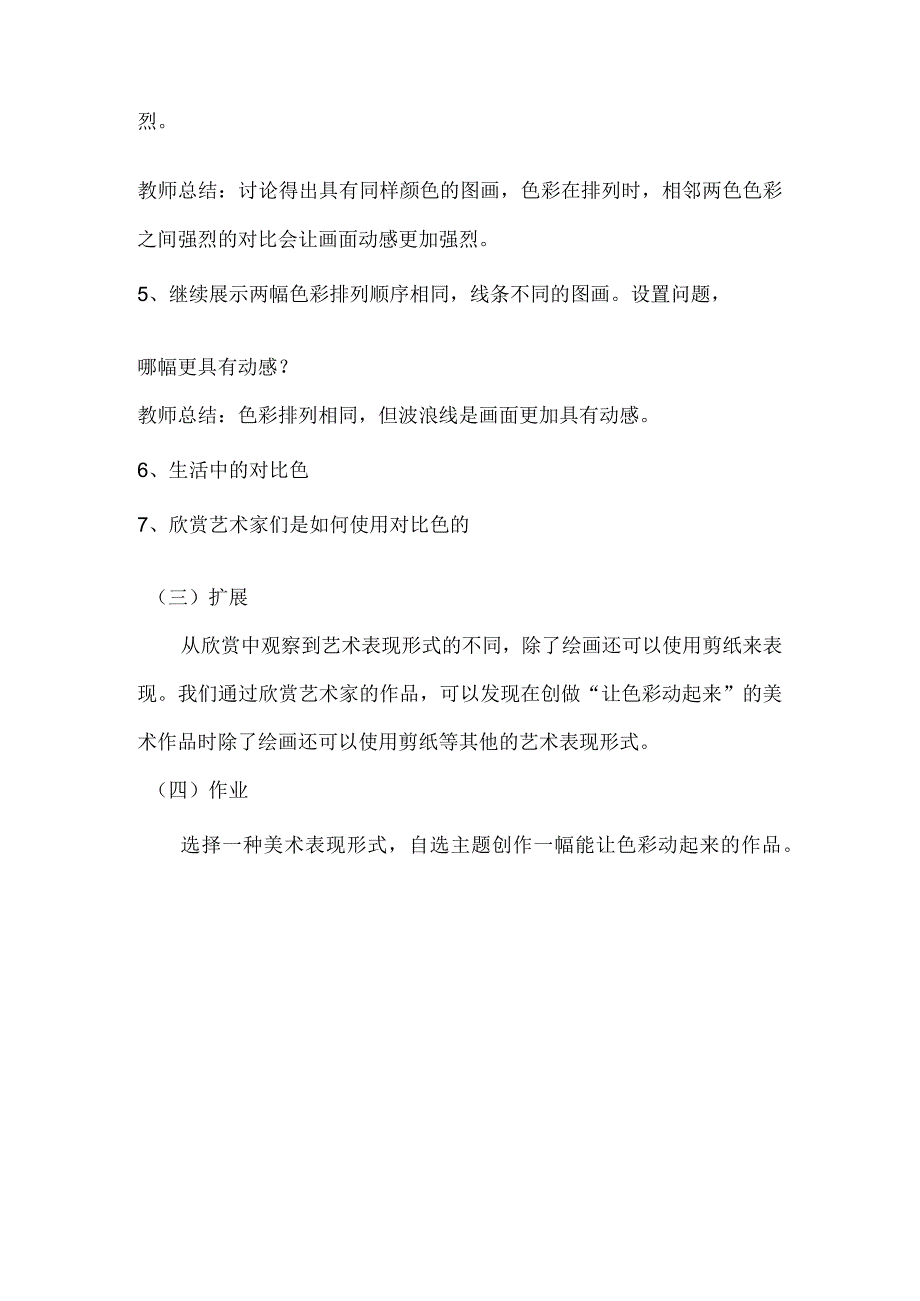 烈。

教师总结：讨论得出具有同样颜色的图画，色彩在排列时，相邻两色色彩之间强烈的对比会让画面动感更加强烈。

5、继续展示两幅色彩排列顺序相同，线条不同的图画。设置问题，

哪幅更具有动感？

教师总结：色彩排列相同，但波浪线是画面更加具有动感。

6、生活中的对比色

7、欣赏艺术家们是如何使用对比色的

（三）扩展

从欣赏中观察到艺术表现形式的不同，除了绘画还可以使用剪纸来表现。我们通过欣赏艺术家的作品，可以发现在创做“让色彩动起来”的美术作品时除了绘画还可以使用剪纸等其他的艺术表现形式。

（四）作业

选择一种美术表现形式，自选主题创作一幅能让色彩动起来的作品。